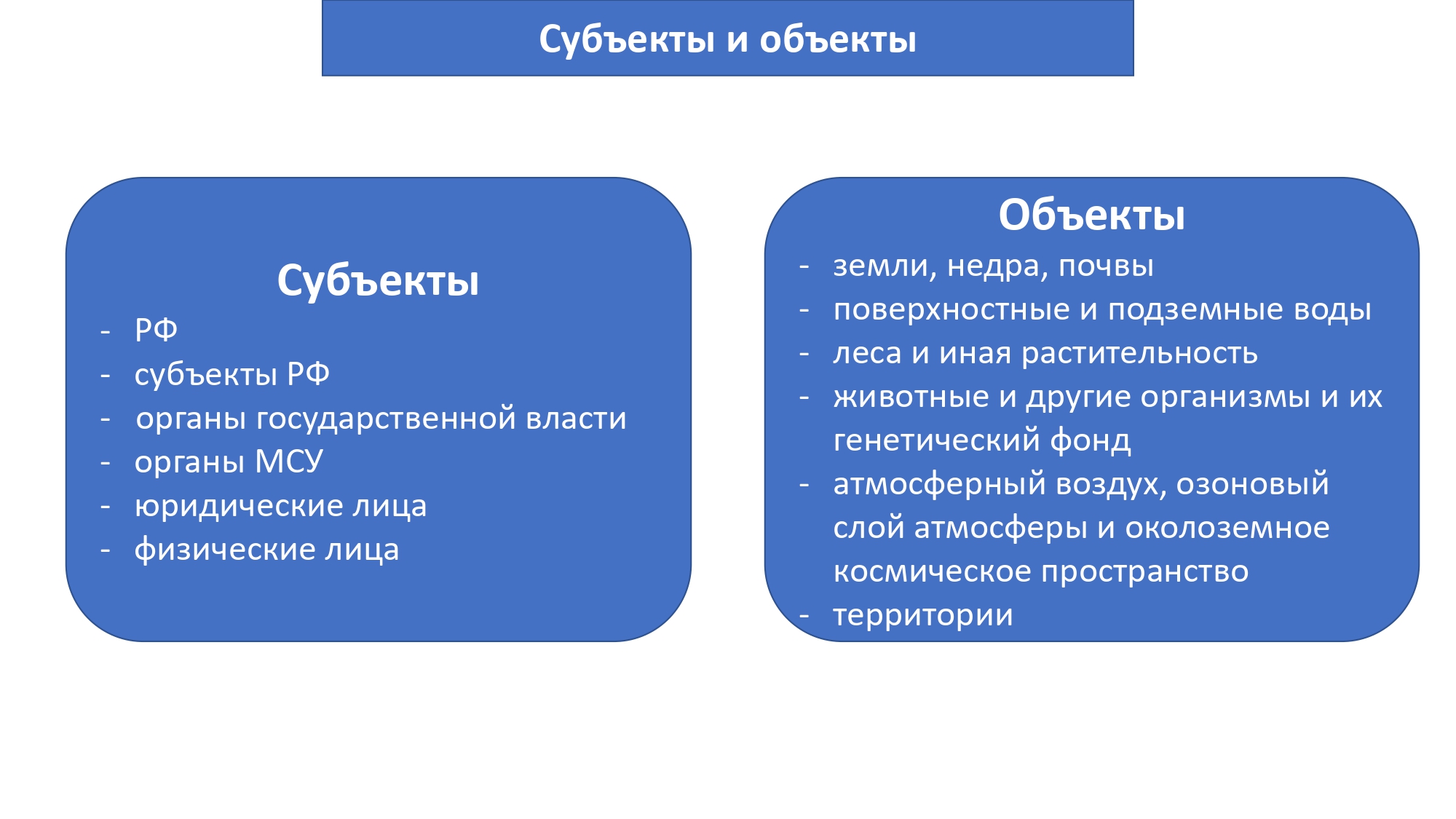 Субъекты и объекты

Субъекты
- РФ
- субъекты РФ
- органы государственной власти
- органы МСУ
- юридические лица
- физические лица

Объекты
- земли, недра, почвы
- поверхностные и подземные воды
- леса и иная растительность
- животные и другие организмы и их генетический фонд
- атмосферный воздух, озоновый слой атмосферы и околоземное космическое пространство
- территории